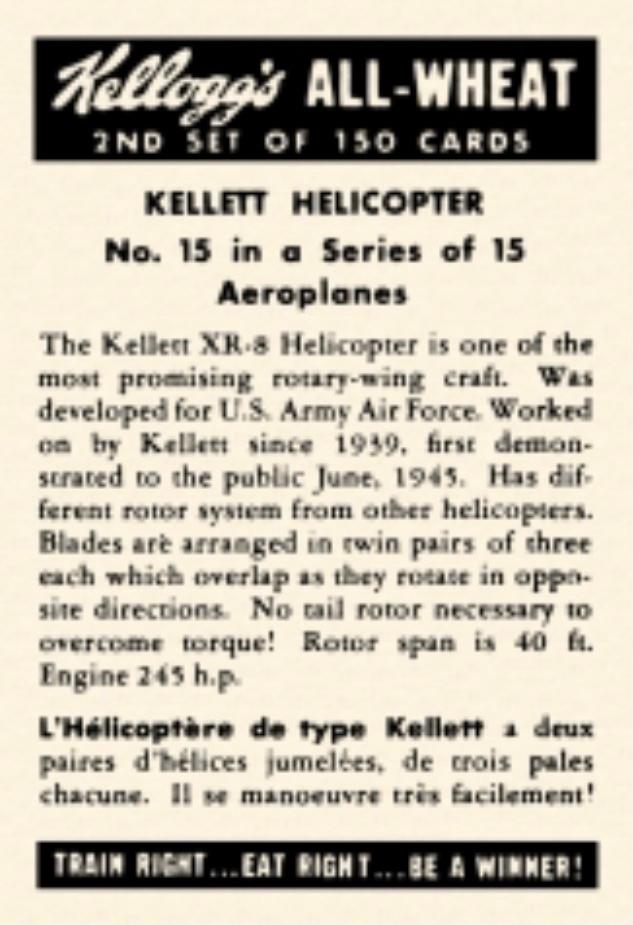 Kellogg's ALL-WHEAT
2ND SET OF 150 CARDS

KELLETT HELICOPTER
No. 15 in a Series of 15
Aeroplanes

The Kellett XR-8 Helicopter is one of the most promising rotary-wing craft. Was developed for U.S. Army Air Force. Worked on by Kellett since 1939, first demonstrated to the public June, 1945. Has different rotor system from other helicopters. Blades are arranged in twin pairs of three each which overlap as they rotate in opposite directions. No tail rotor necessary to overcome torque! Rotor span is 40 ft. Engine 245 h.p.

L'Hélicoptère de type Kellett a deux paires d'hélices jumelées, de trois pales chacune. Il se manoeuvre très facilement!

TRAIN RIGHT...EAT RIGHT...BE A WINNER!